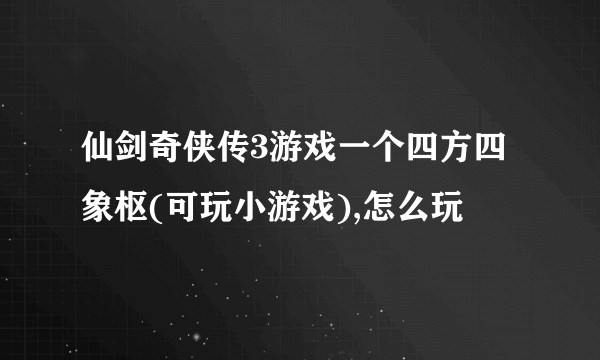 仙剑奇侠传3游戏一个四方四象枢(可玩小游戏),怎么玩